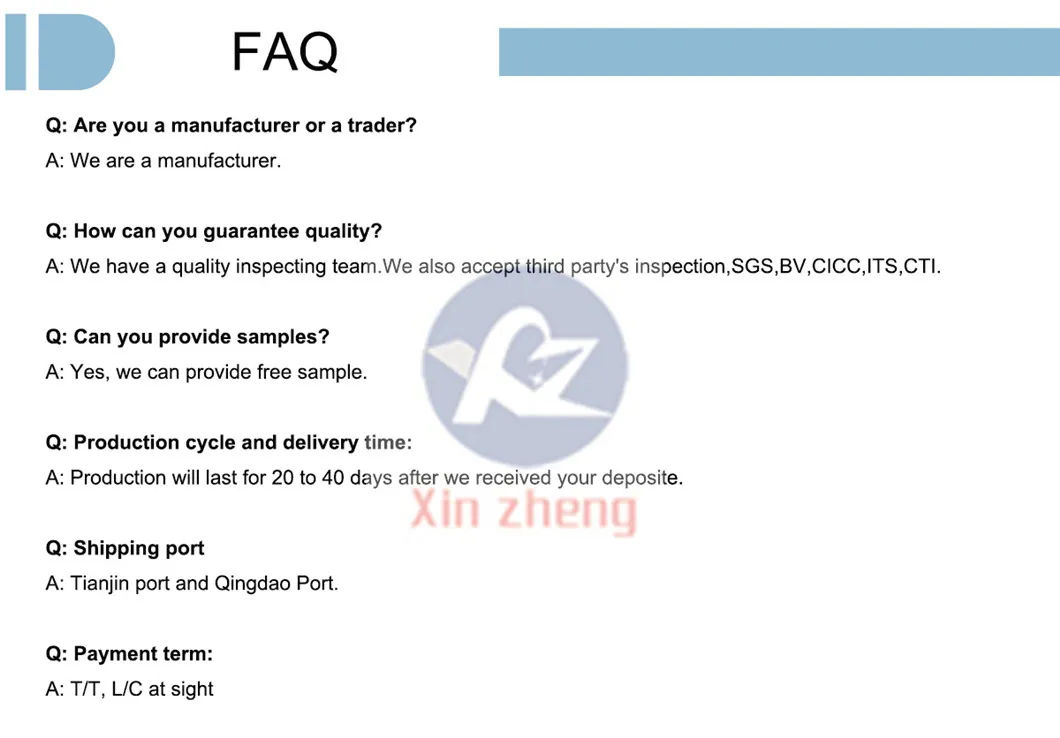 FAQ

Q: Are you a manufacturer or a trader?

A: We are a manufacturer.

Q: How can you guarantee quality?

A: We have a quality inspecting team.We also accept third party's inspection,SGS,BV,CICC,ITS,CTI.

Q: Can you provide samples?

A: Yes, we can provide free sample.

Q: Production cycle and delivery time:

A: Production will last for 20 to 40 days after we received your deposite.

Q: Shipping port

A: Tianjin port and Qingdao Port.

Q: Payment term:

A: T/T, L/C at sight

Xin zheng